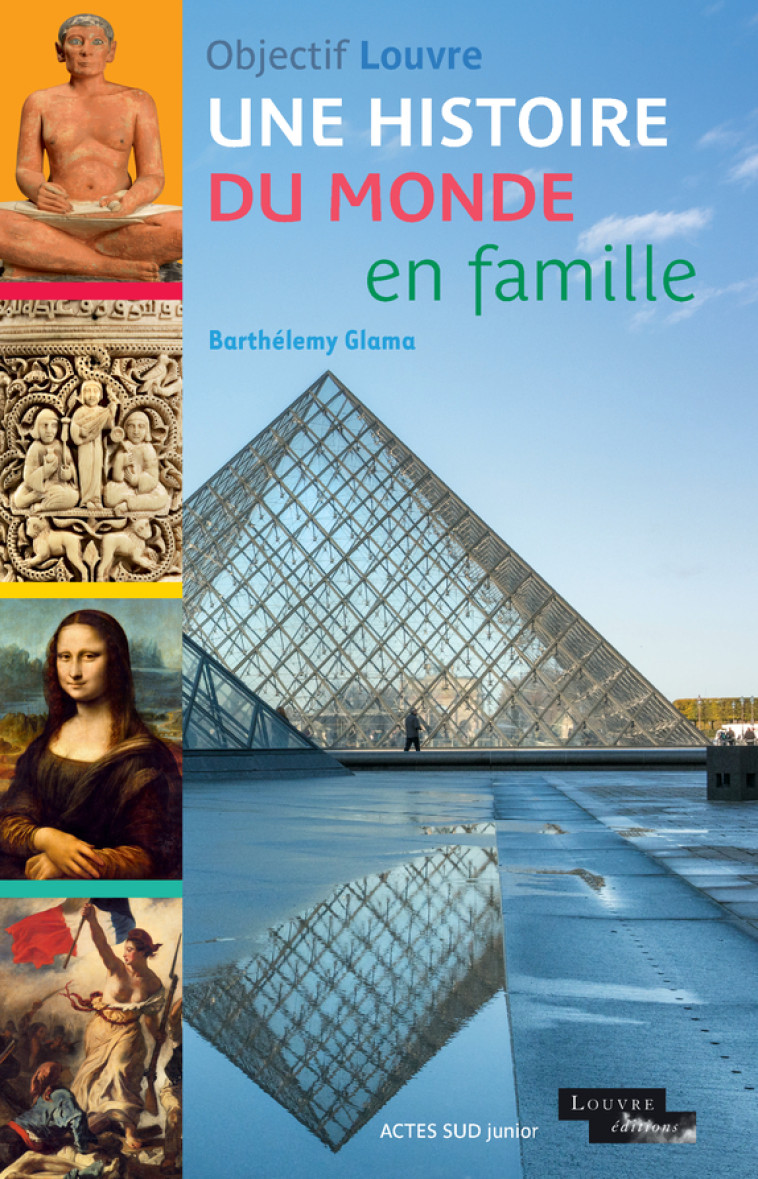 Objectif Louvre
UNE HISTOIRE
DU MONDE
en famille

Barthélemy Glama

ACTES SUD junior

LOUVRE
éditions